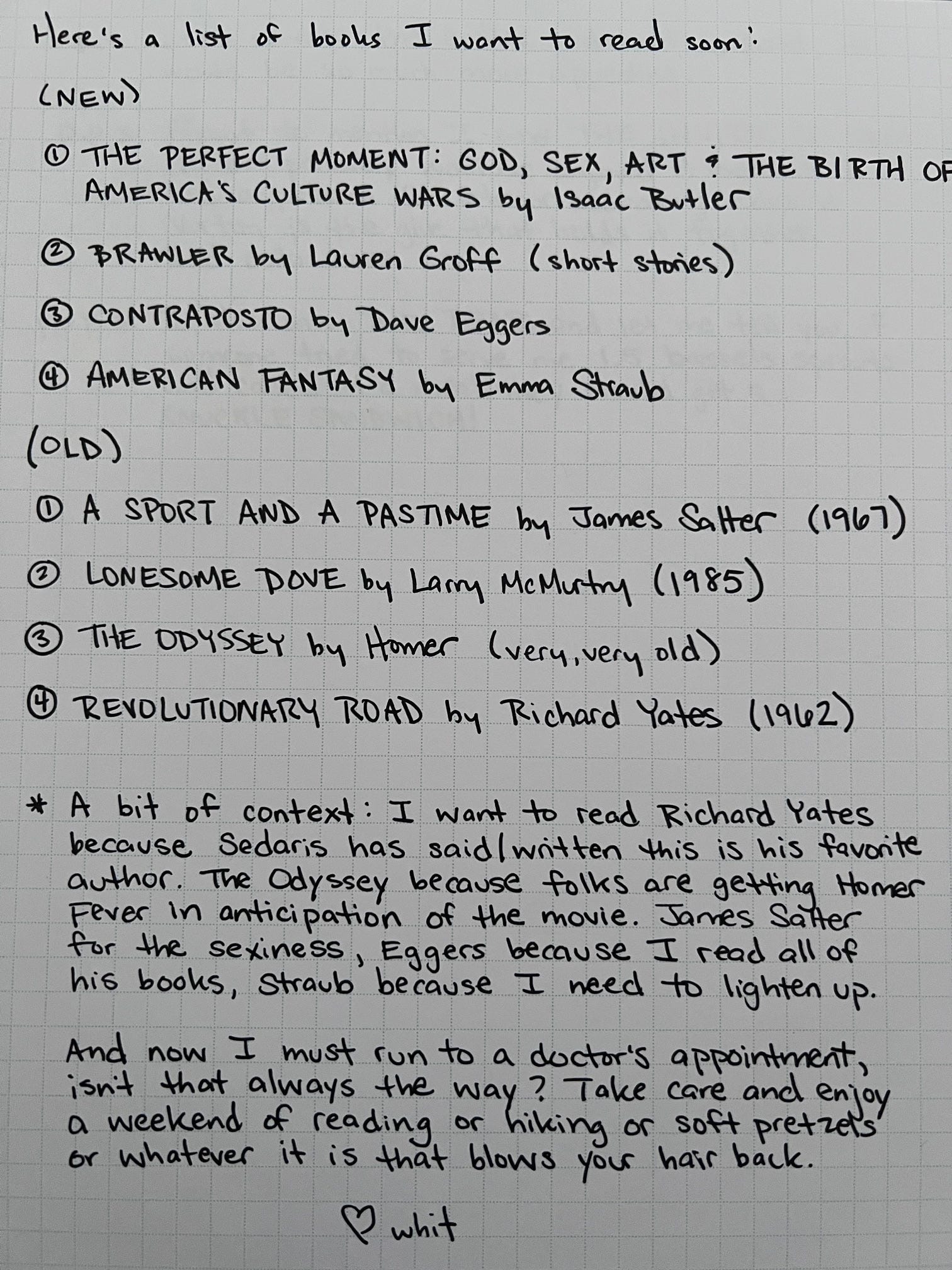 Here's a list of books I want to read soon:

(NEW)

① THE PERFECT MOMENT: GOD, SEX, ART & THE BIRTH OF AMERICA'S CULTURE WARS by Isaac Butler

② BRAWLER by Lauren Groff (short stories)

③ CONTRAPOSTO by Dave Eggers

④ AMERICAN FANTASY by Emma Straub

(OLD)

① A SPORT AND A PASTIME by James Salter (1967)

② LONESOME DOVE by Larry McMurtry (1985)

③ THE ODYSSEY by Homer (very, very old)

④ REVOLUTIONARY ROAD by Richard Yates (1962)

* A bit of context: I want to read Richard Yates because Sedaris has said/written this is his favorite author. The Odyssey because folks are getting Homer Fever in anticipation of the movie. James Salter for the sexiness, Eggers because I read all of his books, Straub because I need to lighten up.

And now I must run to a doctor's appointment, isn't that always the way? Take care and enjoy a weekend of reading or hiking or soft pretzels or whatever it is that blows your hair back.

♡ whit